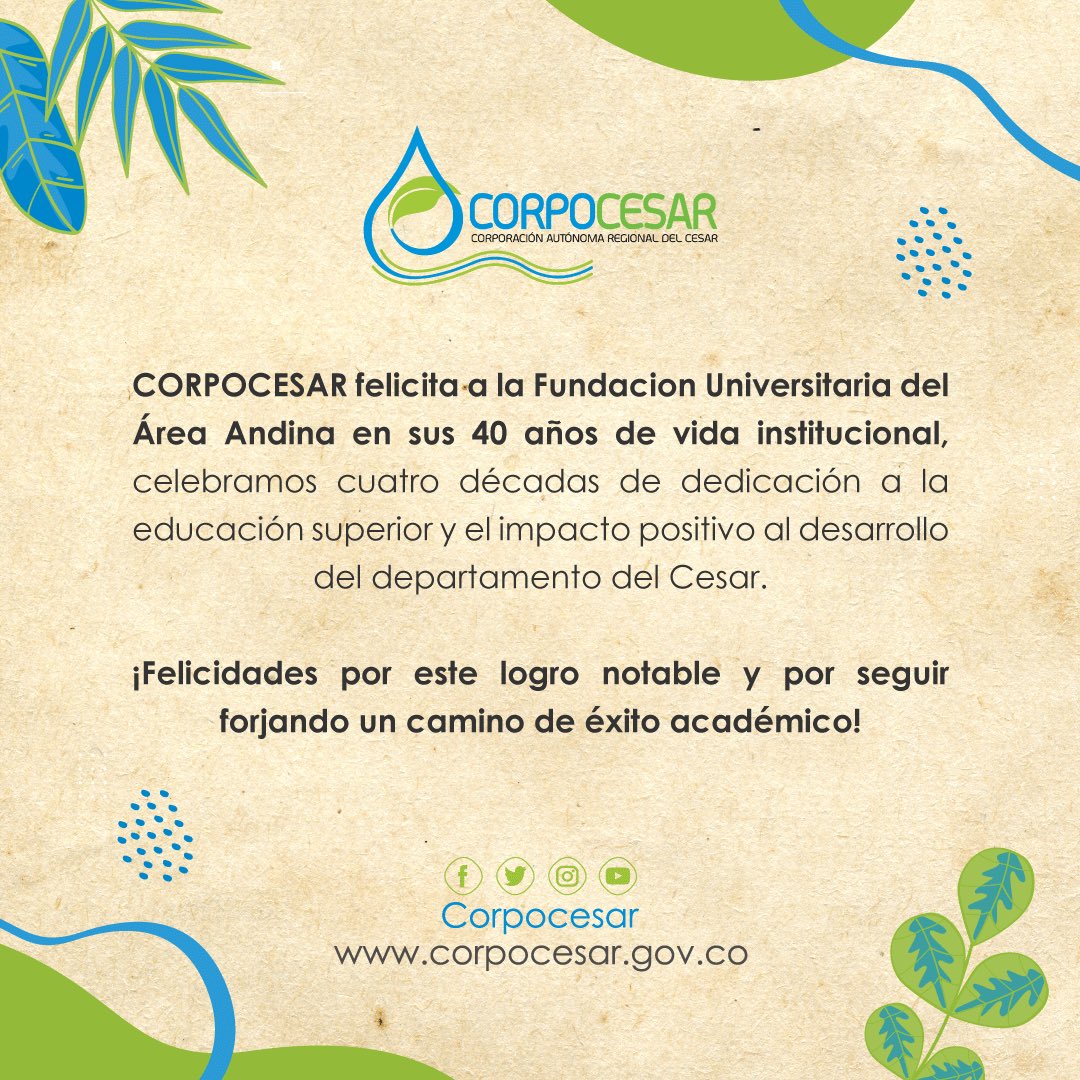 CORPOCESAR
CORPORACIÓN AUTÓNOMA REGIONAL DEL CESAR

CORPOCESAR felicita a la Fundacion Universitaria del Área Andina en sus 40 años de vida institucional, celebramos cuatro décadas de dedicación a la educación superior y el impacto positivo al desarrollo del departamento del Cesar.

¡Felicidades por este logro notable y por seguir forjando un camino de éxito académico!

Corpocesar
www.corpocesar.gov.co